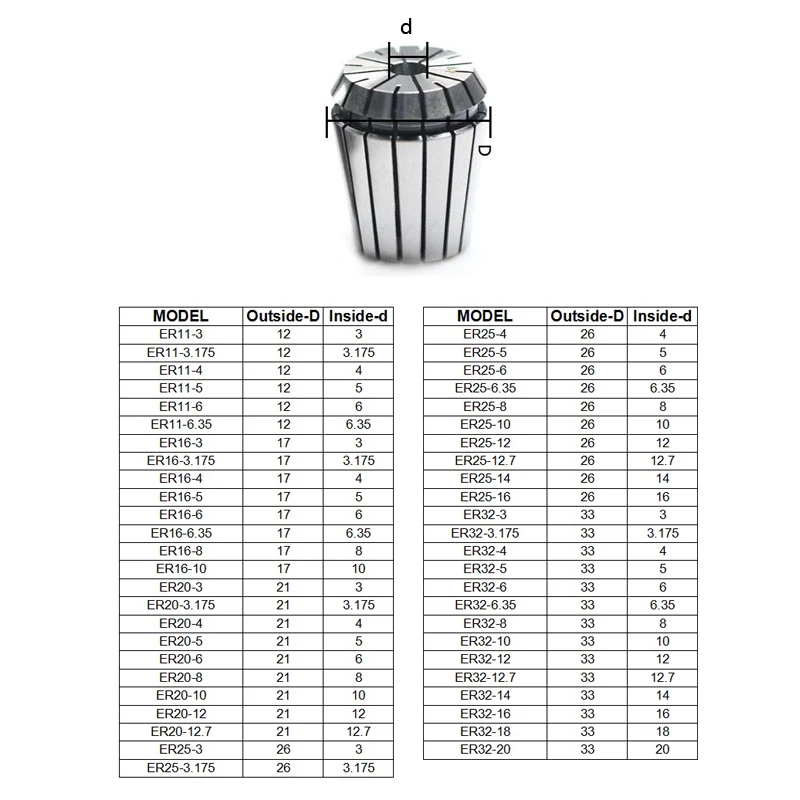 d

D

| MODEL | Outside-D | Inside-d |
|---|---|---|
| ER11-3 | 12 | 3 |
| ER11-3.175 | 12 | 3.175 |
| ER11-4 | 12 | 4 |
| ER11-5 | 12 | 5 |
| ER11-6 | 12 | 6 |
| ER11-6.35 | 12 | 6.35 |
| ER16-3 | 17 | 3 |
| ER16-3.175 | 17 | 3.175 |
| ER16-4 | 17 | 4 |
| ER16-5 | 17 | 5 |
| ER16-6 | 17 | 6 |
| ER16-6.35 | 17 | 6.35 |
| ER16-8 | 17 | 8 |
| ER16-10 | 17 | 10 |
| ER20-3 | 21 | 3 |
| ER20-3.175 | 21 | 3.175 |
| ER20-4 | 21 | 4 |
| ER20-5 | 21 | 5 |
| ER20-6 | 21 | 6 |
| ER20-8 | 21 | 8 |
| ER20-10 | 21 | 10 |
| ER20-12 | 21 | 12 |
| ER20-12.7 | 21 | 12.7 |
| ER25-3 | 26 | 3 |
| ER25-3.175 | 26 | 3.175 |

| MODEL | Outside-D | Inside-d |
|---|---|---|
| ER25-4 | 26 | 4 |
| ER25-5 | 26 | 5 |
| ER25-6 | 26 | 6 |
| ER25-6.35 | 26 | 6.35 |
| ER25-8 | 26 | 8 |
| ER25-10 | 26 | 10 |
| ER25-12 | 26 | 12 |
| ER25-12.7 | 26 | 12.7 |
| ER25-14 | 26 | 14 |
| ER25-16 | 26 | 16 |
| ER32-3 | 33 | 3 |
| ER32-3.175 | 33 | 3.175 |
| ER32-4 | 33 | 4 |
| ER32-5 | 33 | 5 |
| ER32-6 | 33 | 6 |
| ER32-6.35 | 33 | 6.35 |
| ER32-8 | 33 | 8 |
| ER32-10 | 33 | 10 |
| ER32-12 | 33 | 12 |
| ER32-12.7 | 33 | 12.7 |
| ER32-14 | 33 | 14 |
| ER32-16 | 33 | 16 |
| ER32-18 | 33 | 18 |
| ER32-20 | 33 | 20 |